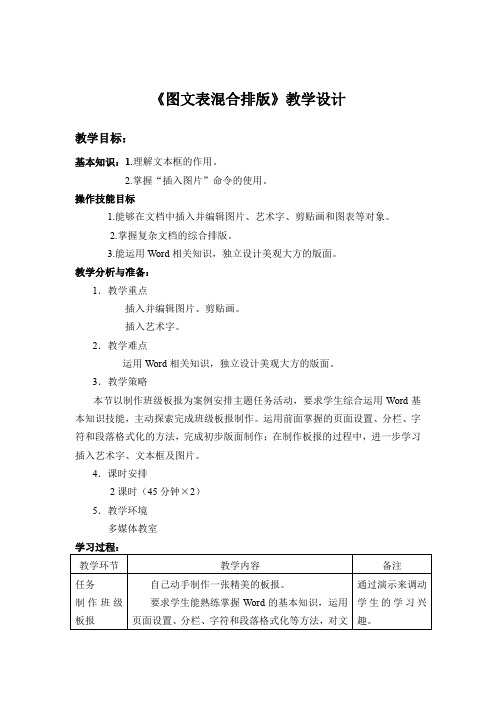 《图文表混合排版》教学设计

教学目标：

基本知识：1.理解文本框的作用。

2.掌握“插入图片”命令的使用。

操作技能目标

1.能够在文档中插入并编辑图片、艺术字、剪贴画和图表等对象。

2.掌握复杂文档的综合排版。

3.能运用 Word 相关知识，独立设计美观大方的版面。

教学分析与准备：

1. 教学重点

插入并编辑图片、剪贴画。

插入艺术字。

2. 教学难点

运用 Word 相关知识，独立设计美观大方的版面。

3. 教学策略

本节以制作班级板报为案例安排主题任务活动，要求学生综合运用 Word 基本知识技能，主动探索完成班级板报制作。运用前面掌握的页面设置、分栏、字符和段落格式化的方法，完成初步版面制作；在制作板报的过程中，进一步学习插入艺术字、文本框及图片。

4. 课时安排

2 课时（45 分钟×2）

5. 教学环境

多媒体教室

学习过程：

| 教学环节 | 教学内容 | 备注 |
|---|---|---|
| 任务 制作班级板报 | 自己动手制作一张精美的板报。 要求学生能熟练掌握 Word 的基本知识，运用页面设置、分栏、字符和段落格式化等方法，对文 | 通过演示来调动学生的学习兴趣。 |